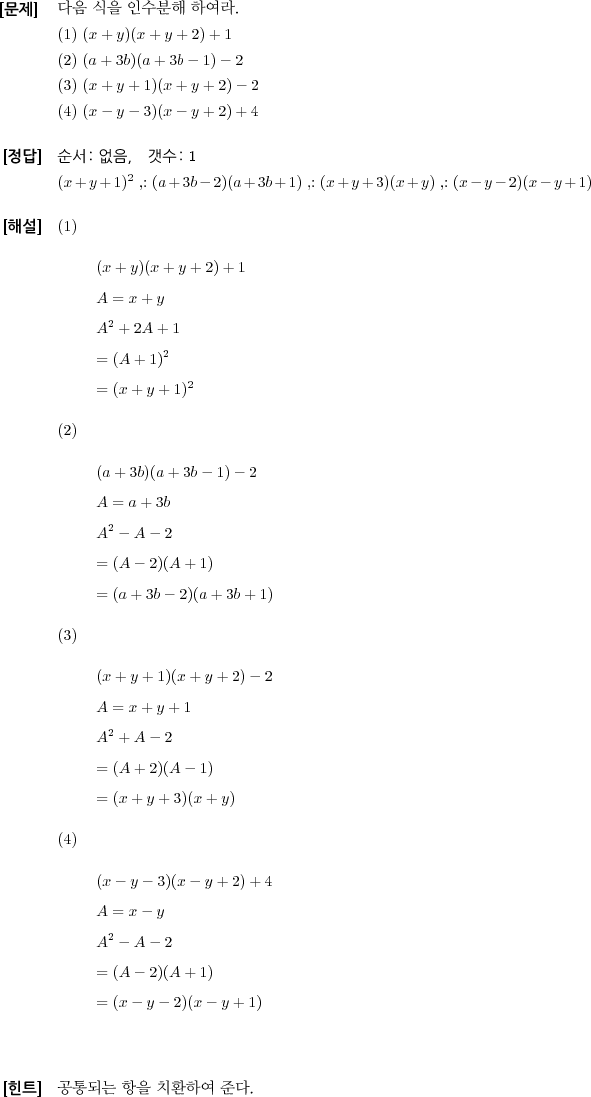 [문제] 다음 식을 인수분해 하여라.

(1) $(x+y)(x+y+2)+1$

(2) $(a+3b)(a+3b-1)-2$

(3) $(x+y+1)(x+y+2)-2$

(4) $(x-y-3)(x-y+2)+4$

[정답] 순서: 없음, 갯수: 1

$(x+y+1)^2$ ,: $(a+3b-2)(a+3b+1)$ ,: $(x+y+3)(x+y)$ ,: $(x-y-2)(x-y+1)$

[해설] (1)

$(x+y)(x+y+2)+1$

$A=x+y$

$A^2+2A+1$

$=(A+1)^2$

$=(x+y+1)^2$

(2)

$(a+3b)(a+3b-1)-2$

$A=a+3b$

$A^2-A-2$

$=(A-2)(A+1)$

$=(a+3b-2)(a+3b+1)$

(3)

$(x+y+1)(x+y+2)-2$

$A=x+y+1$

$A^2+A-2$

$=(A+2)(A-1)$

$=(x+y+3)(x+y)$

(4)

$(x-y-3)(x-y+2)+4$

$A=x-y$

$A^2-A-2$

$=(A-2)(A+1)$

$=(x-y-2)(x-y+1)$

[힌트] 공통되는 항을 치환하여 준다.